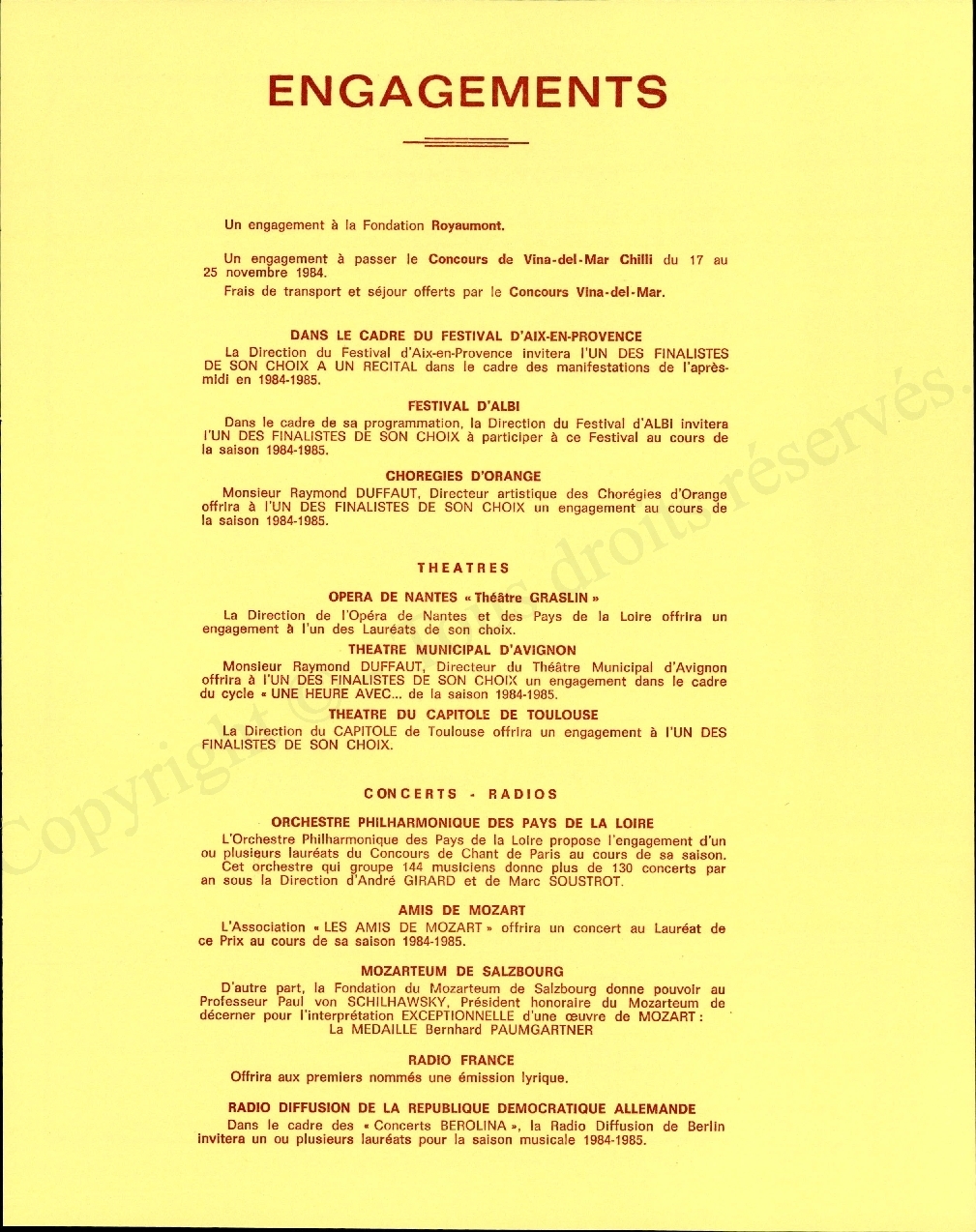 ENGAGEMENTS

Un engagement à la Fondation Royaumont.

Un engagement à passer le Concours de Vina-del-Mar Chilli du 17 au 25 novembre 1984.

Frais de transport et séjour offerts par le Concours Vina-del-Mar.

DANS LE CADRE DU FESTIVAL D'AIX-EN-PROVENCE

La Direction du Festival d'Aix-en-Provence invitera l'UN DES FINALISTES DE SON CHOIX A UN RECITAL dans le cadre des manifestations de l'après-midi en 1984-1985.

FESTIVAL D'ALBI

Dans le cadre de sa programmation, la Direction du Festival d'ALBI invitera l'UN DES FINALISTES DE SON CHOIX à participer à ce Festival au cours de la saison 1984-1985.

CHOREGIES D'ORANGE

Monsieur Raymond DUFFAUT, Directeur artistique des Chorégies d'Orange offrira à l'UN DES FINALISTES DE SON CHOIX un engagement au cours de la saison 1984-1985.

THEATRES

OPERA DE NANTES « Théâtre GRASLIN »

La Direction de l'Opéra de Nantes et des Pays de la Loire offrira un engagement à l'un des Lauréats de son choix.

THEATRE MUNICIPAL D'AVIGNON

Monsieur Raymond DUFFAUT, Directeur du Théâtre Municipal d'Avignon offrira à l'UN DES FINALISTES DE SON CHOIX un engagement dans le cadre du cycle « UNE HEURE AVEC... de la saison 1984-1985.

THEATRE DU CAPITOLE DE TOULOUSE

La Direction du CAPITOLE de Toulouse offrira un engagement à l'UN DES FINALISTES DE SON CHOIX.

CONCERTS - RADIOS

ORCHESTRE PHILHARMONIQUE DES PAYS DE LA LOIRE

L'Orchestre Philharmonique des Pays de la Loire propose l'engagement d'un ou plusieurs lauréats du Concours de Chant de Paris au cours de sa saison.

Cet orchestre qui groupe 144 musiciens donne plus de 130 concerts par an sous la Direction d'André GIRARD et de Marc SOUSTROT.

AMIS DE MOZART

L'Association « LES AMIS DE MOZART » offrira un concert au Lauréat de ce Prix au cours de sa saison 1984-1985.

MOZARTEUM DE SALZBOURG

D'autre part, la Fondation du Mozarteum de Salzbourg donne pouvoir au Professeur Paul von SCHILHAWSKY, Président honoraire du Mozarteum de décerner pour l'interprétation EXCEPTIONNELLE d'une œuvre de MOZART :
La MEDAILLE Bernhard PAUMGARTNER

RADIO FRANCE

Offrira aux premiers nommés une émission lyrique.

RADIO DIFFUSION DE LA REPUBLIQUE DEMOCRATIQUE ALLEMANDE

Dans le cadre des « Concerts BEROLINA », la Radio Diffusion de Berlin invitera un ou plusieurs lauréats pour la saison musicale 1984-1985.

Copyright © Tous droits réservés.